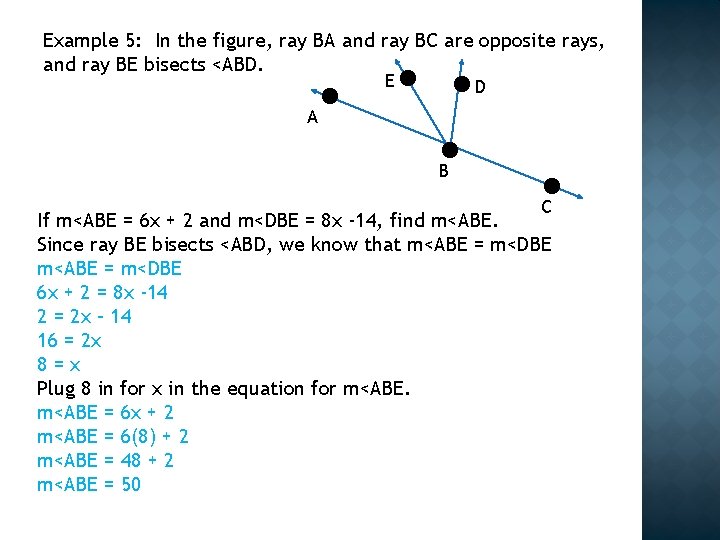 Example 5: In the figure, ray BA and ray BC are opposite rays, and ray BE bisects <ABD.

E
D
A
B
C

If m<ABE = 6x + 2 and m<DBE = 8x -14, find m<ABE.
Since ray BE bisects <ABD, we know that m<ABE = m<DBE
m<ABE = m<DBE
6x + 2 = 8x -14
2 = 2x - 14
16 = 2x
8 = x
Plug 8 in for x in the equation for m<ABE.
m<ABE = 6x + 2
m<ABE = 6(8) + 2
m<ABE = 48 + 2
m<ABE = 50